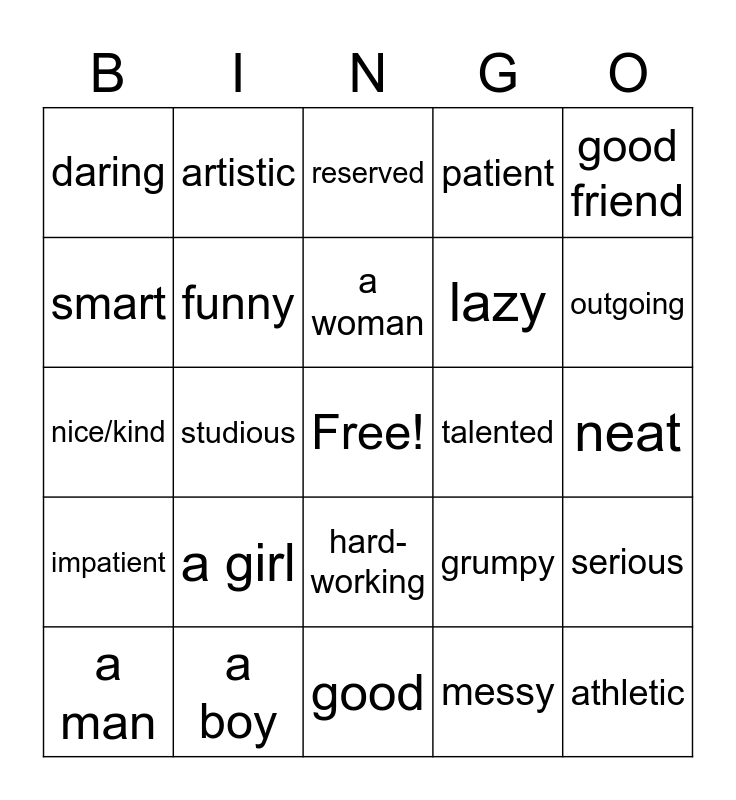 | B | I | N | G | O |
|---|---|---|---|---|
| daring | artistic | reserved | patient | good friend |
| smart | funny | a woman | lazy | outgoing |
| nice/kind | studious | Free! | talented | neat |
| impatient | a girl | hard-working | grumpy | serious |
| a man | a boy | good | messy | athletic |